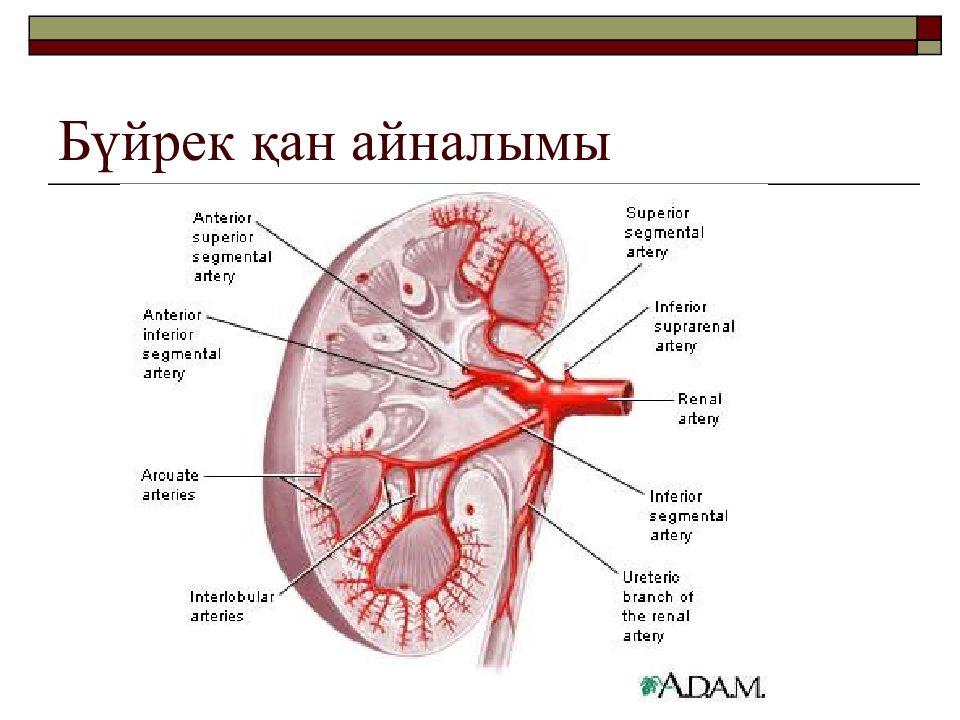 Бүйрек қан айналымы

Anterior superior segmental artery

Anterior inferior segmental artery

Arcuate arteries

Interlobular arteries

Superior segmental artery

Inferior suprarenal artery

Renal artery

Inferior segmental artery

Ureteric branch of the renal artery

A.D.A.M.